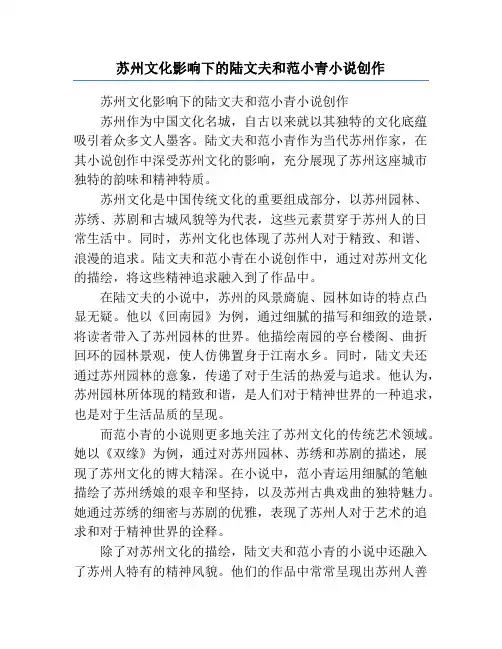 苏州文化影响下的陆文夫和范小青小说创作

苏州文化影响下的陆文夫和范小青小说创作

苏州作为中国文化名城，自古以来就以其独特的文化底蕴吸引着众多文人墨客。陆文夫和范小青作为当代苏州作家，在其小说创作中深受苏州文化的影响，充分展现了苏州这座城市独特的韵味和精神特质。

苏州文化是中国传统文化的重要组成部分，以苏州园林、苏绣、苏剧和古城风貌等为代表，这些元素贯穿于苏州人的日常生活中。同时，苏州文化也体现了苏州人对于精致、和谐、浪漫的追求。陆文夫和范小青在小说创作中，通过对苏州文化的描绘，将这些精神追求融入到了作品中。

在陆文夫的小说中，苏州的风景旖旎、园林如诗的特点凸显无疑。他以《回南园》为例，通过细腻的描写和细致的造景，将读者带入了苏州园林的世界。他描绘南园的亭台楼阁、曲折回环的园林景观，使人仿佛置身于江南水乡。同时，陆文夫还通过苏州园林的意象，传递了对于生活的热爱与追求。他认为，苏州园林所体现的精致和谐，是人们对于精神世界的一种追求，也是对于生活品质的呈现。

而范小青的小说则更多地关注了苏州文化的传统艺术领域。她以《双缘》为例，通过对苏州园林、苏绣和苏剧的描述，展现了苏州文化的博大精深。在小说中，范小青运用细腻的笔触描绘了苏州绣娘的艰辛和坚持，以及苏州古典戏曲的独特魅力。她通过苏绣的细密与苏剧的优雅，表现了苏州人对于艺术的追求和对于精神世界的诠释。

除了对苏州文化的描绘，陆文夫和范小青的小说中还融入了苏州人特有的精神风貌。他们的作品中常常呈现出苏州人善